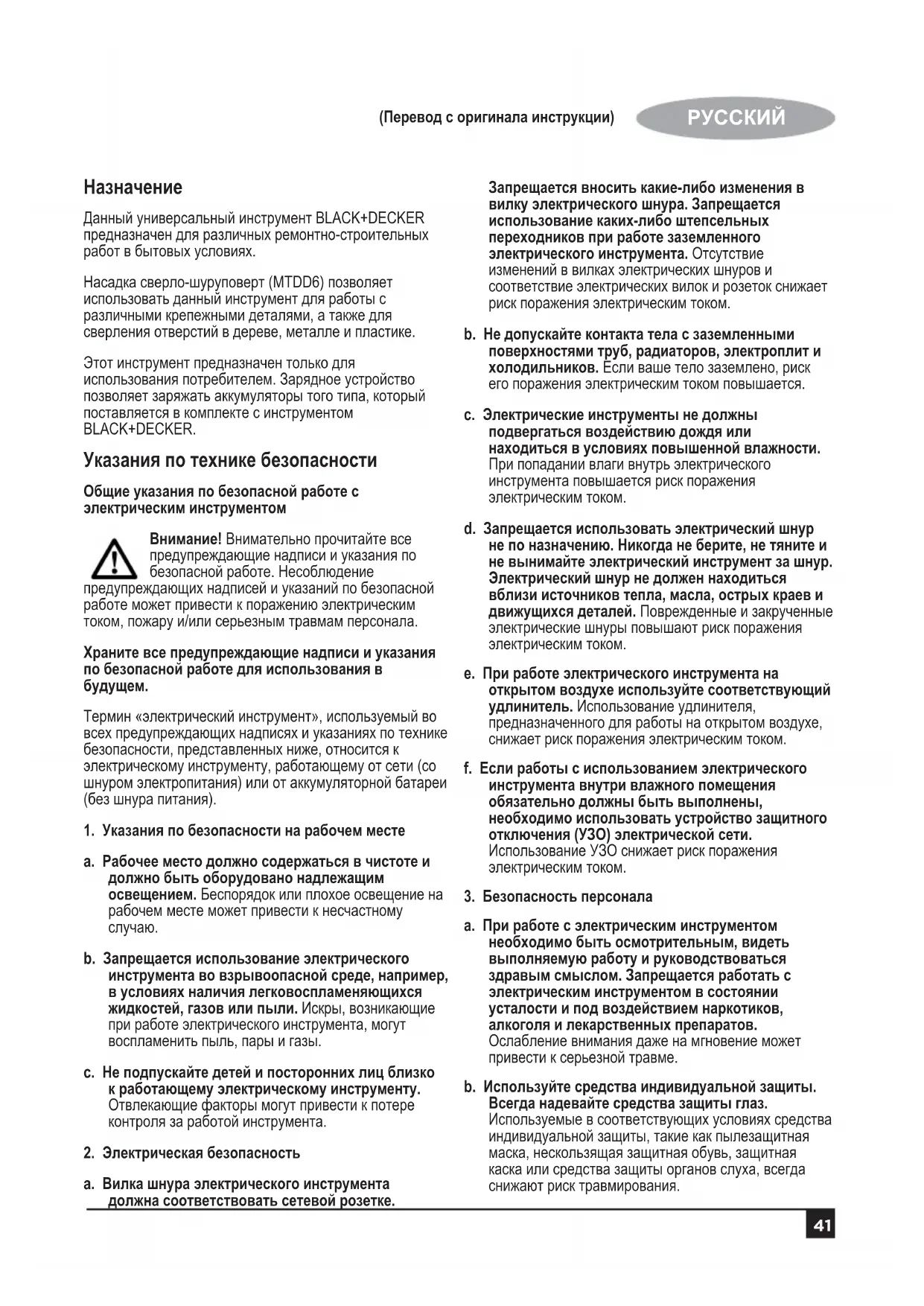 (Перевод с оригинала инструкции)

РУССКИЙ

Назначение

Данный универсальный инструмент BLACK+DECKER предназначен для различных ремонтно-строительных работ в бытовых условиях.

Насадка сверло-шуруповерт (MTDD6) позволяет использовать данный инструмент для работы с различными крепежными деталями, а также для сверления отверстий в дереве, металле и пластике.

Этот инструмент предназначен только для использования потребителем. Зарядное устройство позволяет заряжать аккумуляторы того типа, который поставляется в комплекте с инструментом BLACK+DECKER.

Указания по технике безопасности

Общие указания по безопасной работе с электрическим инструментом

Внимание! Внимательно прочитайте все предупреждающие надписи и указания по безопасной работе. Несоблюдение предупреждающих надписей и указаний по безопасной работе может привести к поражению электрическим током, пожару и/или серьезным травмам персонала.

Храните все предупреждающие надписи и указания по безопасной работе для использования в будущем.

Термин «электрический инструмент», используемый во всех предупреждающих надписях и указаниях по технике безопасности, представленных ниже, относится к электрическому инструменту, работающему от сети (со шнуром электропитания) или от аккумуляторной батареи (без шнура питания).

1. Указания по безопасности на рабочем месте

a. Рабочее место должно содержаться в чистоте и должно быть оборудовано надлежащим освещением. Беспорядок или плохое освещение на рабочем месте может привести к несчастному случаю.

b. Запрещается использование электрического инструмента во взрывоопасной среде, например, в условиях наличия легковоспламеняющихся жидкостей, газов или пыли. Искры, возникающие при работе электрического инструмента, могут воспламенить пыль, пары и газы.

c. Не подпускайте детей и посторонних лиц близко к работающему электрическому инструменту. Отвлекающие факторы могут привести к потере контроля за работой инструмента.

2. Электрическая безопасность

a. Вилка шнура электрического инструмента должна соответствовать сетевой розетке. Запрещается вносить какие-либо изменения в вилку электрического шнура. Запрещается использование каких-либо штепсельных переходников при работе заземленного электрического инструмента. Отсутствие изменений в вилках электрических шнуров и соответствие электрических вилок и розеток снижает риск поражения электрическим током.

b. Не допускайте контакта тела с заземленными поверхностями труб, радиаторов, электроплит и холодильников. Если ваше тело заземлено, риск его поражения электрическим током повышается.

c. Электрические инструменты не должны подвергаться воздействию дождя или находиться в условиях повышенной влажности. При попадании влаги внутрь электрического инструмента повышается риск поражения электрическим током.

d. Запрещается использовать электрический шнур не по назначению. Никогда не берите, не тяните и не вынимайте электрический инструмент за шнур. Электрический шнур не должен находиться вблизи источников тепла, масла, острых краев и движущихся деталей. Поврежденные и закрученные электрические шнуры повышают риск поражения электрическим током.

e. При работе электрического инструмента на открытом воздухе используйте соответствующий удлинитель. Использование удлинителя, предназначенного для работы на открытом воздухе, снижает риск поражения электрическим током.

f. Если работы с использованием электрического инструмента внутри влажного помещения обязательно должны быть выполнены, необходимо использовать устройство защитного отключения (УЗО) электрической сети. Использование УЗО снижает риск поражения электрическим током.

3. Безопасность персонала

a. При работе с электрическим инструментом необходимо быть осмотрительным, видеть выполняемую работу и руководствоваться здравым смыслом. Запрещается работать с электрическим инструментом в состоянии усталости и под воздействием наркотиков, алкоголя и лекарственных препаратов. Ослабление внимания даже на мгновение может привести к серьезной травме.

b. Используйте средства индивидуальной защиты. Всегда надевайте средства защиты глаз. Используемые в соответствующих условиях средства индивидуальной защиты, такие как пылезащитная маска, нескользящая защитная обувь, защитная каска или средства защиты органов слуха, всегда снижают риск травмирования.

41